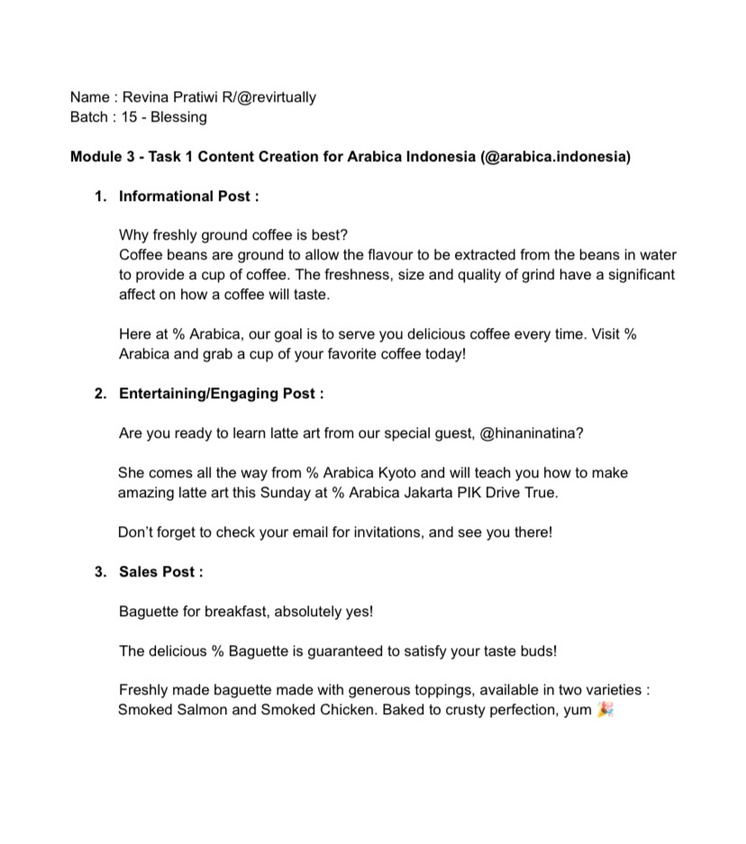 Name : Revina Pratiwi R/@revirtually
Batch : 15 - Blessing

Module 3 - Task 1 Content Creation for Arabica Indonesia (@arabica.indonesia)

1. Informational Post :

Why freshly ground coffee is best?
Coffee beans are ground to allow the flavour to be extracted from the beans in water to provide a cup of coffee. The freshness, size and quality of grind have a significant affect on how a coffee will taste.

Here at % Arabica, our goal is to serve you delicious coffee every time. Visit % Arabica and grab a cup of your favorite coffee today!

2. Entertaining/Engaging Post :

Are you ready to learn latte art from our special guest, @hinaninatina?

She comes all the way from % Arabica Kyoto and will teach you how to make amazing latte art this Sunday at % Arabica Jakarta PIK Drive True.

Don't forget to check your email for invitations, and see you there!

3. Sales Post :

Baguette for breakfast, absolutely yes!

The delicious % Baguette is guaranteed to satisfy your taste buds!

Freshly made baguette made with generous toppings, available in two varieties : Smoked Salmon and Smoked Chicken. Baked to crusty perfection, yum 🎉